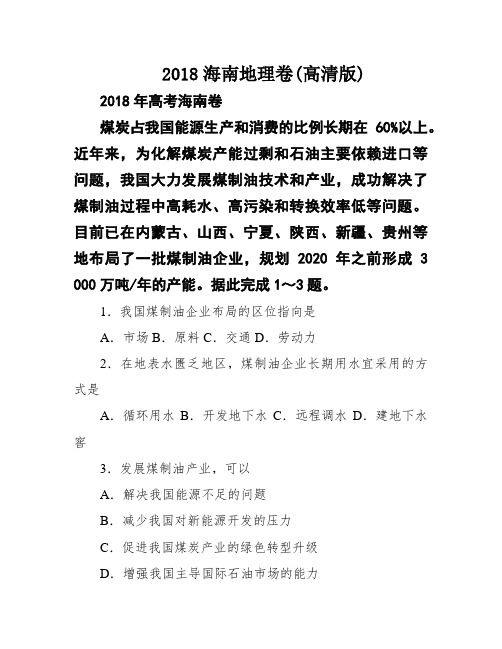 2018 海南地理卷(高清版)

2018 年高考海南卷

煤炭占我国能源生产和消费的比例长期在 60%以上。近年来，为化解煤炭产能过剩和石油主要依赖进口等问题，我国大力发展煤制油技术和产业，成功解决了煤制油过程中高耗水、高污染和转换效率低等问题。目前已在内蒙古、山西、宁夏、陕西、新疆、贵州等地布局了一批煤制油企业，规划 2020 年之前形成 3 000 万吨/年的产能。据此完成 1～3 题。

1．我国煤制油企业布局的区位指向是

A．市场 B．原料 C．交通 D．劳动力

2．在地表水匮乏地区，煤制油企业长期用水宜采用的方式是

A．循环用水 B．开发地下水 C．远程调水 D．建地下水窖

3．发展煤制油产业，可以

A．解决我国能源不足的问题

B．减少我国对新能源开发的压力

C．促进我国煤炭产业的绿色转型升级

D．增强我国主导国际石油市场的能力